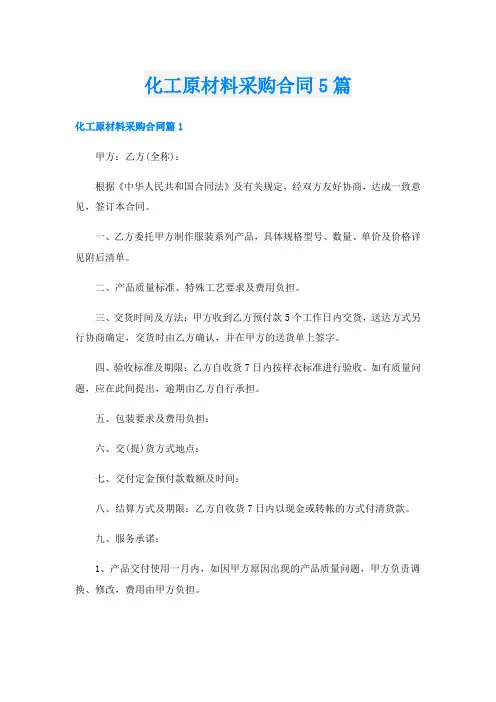 化工原材料采购合同5篇

化工原材料采购合同篇1

甲方：乙方(全称)：

根据《中华人民共和国合同法》及有关规定，经双方友好协商，达成一致意见，签订本合同。

一、乙方委托甲方制作服装系列产品，具体规格型号、数量、单价及价格详见附后清单。

二、产品质量标准、特殊工艺要求及费用负担。

三、交货时间及方法：甲方收到乙方预付款5个工作日内交货，送达方式另行协商确定，交货时由乙方确认，并在甲方的送货单上签字。

四、验收标准及期限：乙方自收货7日内按样衣标准进行验收。如有质量问题，应在此间提出，逾期由乙方自行承担。

五、包装要求及费用负担：

六、交(提)货方式地点：

七、交付定金预付款数额及时间：

八、结算方式及期限：乙方自收货7日内以现金或转帐的方式付清货款。

九、服务承诺：

1、产品交付使用一月内，如因甲方原因出现的产品质量问题，甲方负责调换、修改，费用由甲方负担。